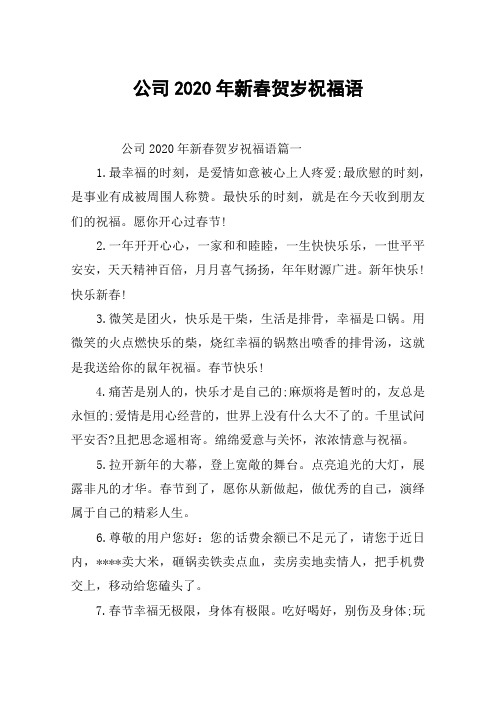 公司 2020 年新春贺岁祝福语

公司 2020 年新春贺岁祝福语篇一

1.最幸福的时刻，是爱情如意被心上人疼爱;最欣慰的时刻，是事业有成被周围人称赞。最快乐的时刻，就是在今天收到朋友们的祝福。愿你开心过春节!

2.一年开开心心，一家和和睦睦，一生快快乐乐，一世平平安安，天天精神百倍，月月喜气扬扬，年年财源广进。新年快乐!快乐新春!

3.微笑是团火，快乐是干柴，生活是排骨，幸福是口锅。用微笑的火点燃快乐的柴，烧红幸福的锅熬出喷香的排骨汤，这就是我送给你的鼠年祝福。春节快乐!

4.痛苦是别人的，快乐才是自己的;麻烦将是暂时的，友总是永恒的;爱情是用心经营的，世界上没有什么大不了的。千里试问平安否?且把思念遥相寄。绵绵爱意与关怀，浓浓情意与祝福。

5.拉开新年的大幕，登上宽敞的舞台。点亮追光的大灯，展露非凡的才华。春节到了，愿你从新做起，做优秀的自己，演绎属于自己的精彩人生。

6.尊敬的用户您好：您的话费余额已不足元了，请您于近日内，****卖大米，砸锅卖铁卖点血，卖房卖地卖情人，把手机费交上，移动给您磕头了。

7.春节幸福无极限，身体有极限。吃好喝好，别伤及身体;玩